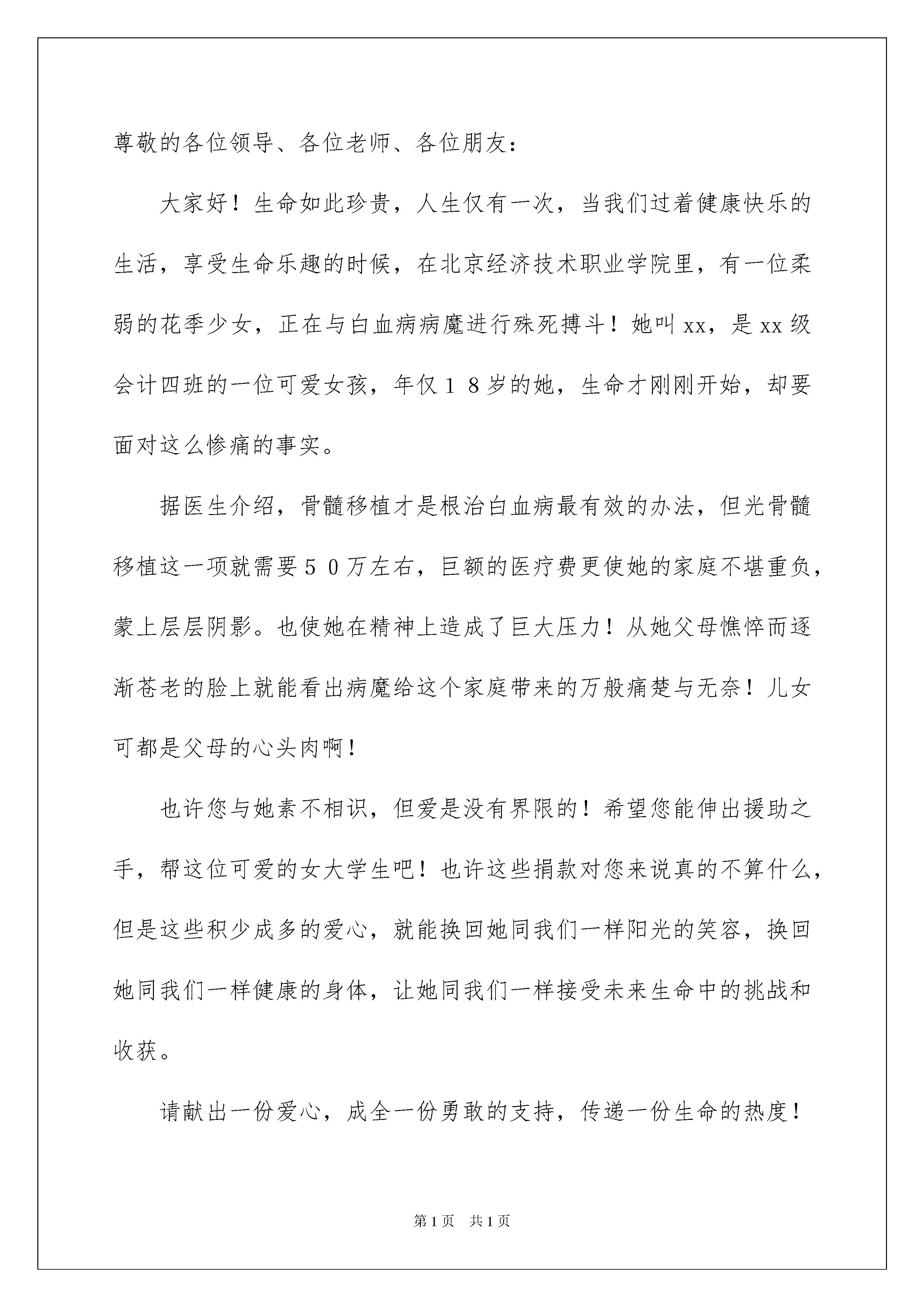 尊敬的各位领导、各位老师、各位朋友：

大家好！生命如此珍贵，人生仅有一次，当我们过着健康快乐的生活，享受生命乐趣的时候，在北京经济技术职业学院里，有一位柔弱的花季少女，正在与白血病病魔进行殊死搏斗！她叫xx，是xx级会计四班的一位可爱女孩，年仅１８岁的她，生命才刚刚开始，却要面对这么惨痛的事实。

据医生介绍，骨髓移植才是根治白血病最有效的办法，但光骨髓移植这一项就需要５０万左右，巨额的医疗费更使她的家庭不堪重负，蒙上层层阴影。也使她在精神上造成了巨大压力！从她父母憔悴而逐渐苍老的脸上就能看出病魔给这个家庭带来的万般痛楚与无奈！儿女可都是父母的心头肉啊！

也许您与她素不相识，但爱是没有界限的！希望您能伸出援助之手，帮这位可爱的女大学生吧！也许这些捐款对您来说真的不算什么，但是这些积少成多的爱心，就能换回她同我们一样阳光的笑容，换回她同我们一样健康的身体，让她同我们一样接受未来生命中的挑战和收获。

请献出一份爱心，成全一份勇敢的支持，传递一份生命的热度！

第1页 共1页